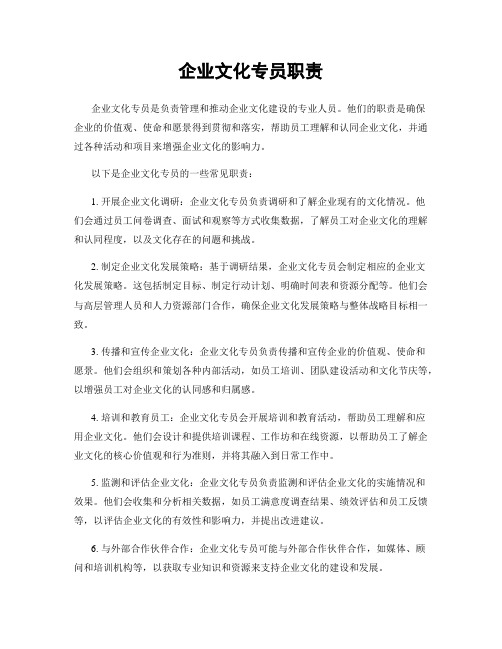 企业文化专员职责

企业文化专员是负责管理和推动企业文化建设的专业人员。他们的职责是确保企业的价值观、使命和愿景得到贯彻和落实，帮助员工理解和认同企业文化，并通过各种活动和项目来增强企业文化的影响力。

以下是企业文化专员的一些常见职责：

1. 开展企业文化调研：企业文化专员负责调研和了解企业现有的文化情况。他们会通过员工问卷调查、面试和观察等方式收集数据，了解员工对企业文化的理解和认同程度，以及文化存在的问题和挑战。

2. 制定企业文化发展策略：基于调研结果，企业文化专员会制定相应的企业文化发展策略。这包括制定目标、制定行动计划、明确时间表和资源分配等。他们会与高层管理人员和人力资源部门合作，确保企业文化发展策略与整体战略目标相一致。

3. 传播和宣传企业文化：企业文化专员负责传播和宣传企业的价值观、使命和愿景。他们会组织和策划各种内部活动，如员工培训、团队建设活动和文化节庆等，以增强员工对企业文化的认同感和归属感。

4. 培训和教育员工：企业文化专员会开展培训和教育活动，帮助员工理解和应用企业文化。他们会设计和提供培训课程、工作坊和在线资源，以帮助员工了解企业文化的核心价值观和行为准则，并将其融入到日常工作中。

5. 监测和评估企业文化：企业文化专员负责监测和评估企业文化的实施情况和效果。他们会收集和分析相关数据，如员工满意度调查结果、绩效评估和员工反馈等，以评估企业文化的有效性和影响力，并提出改进建议。

6. 与外部合作伙伴合作：企业文化专员可能与外部合作伙伴合作，如媒体、顾问和培训机构等，以获取专业知识和资源来支持企业文化的建设和发展。